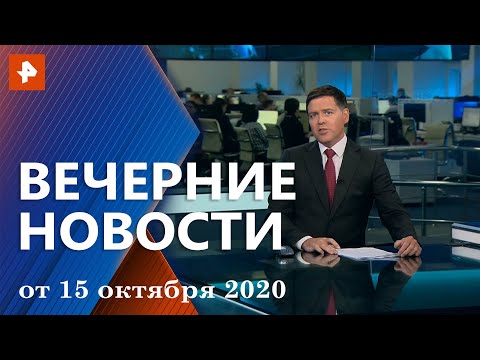 ВЕЧЕРНИЕ НОВОСТИ
от 15 октября 2020